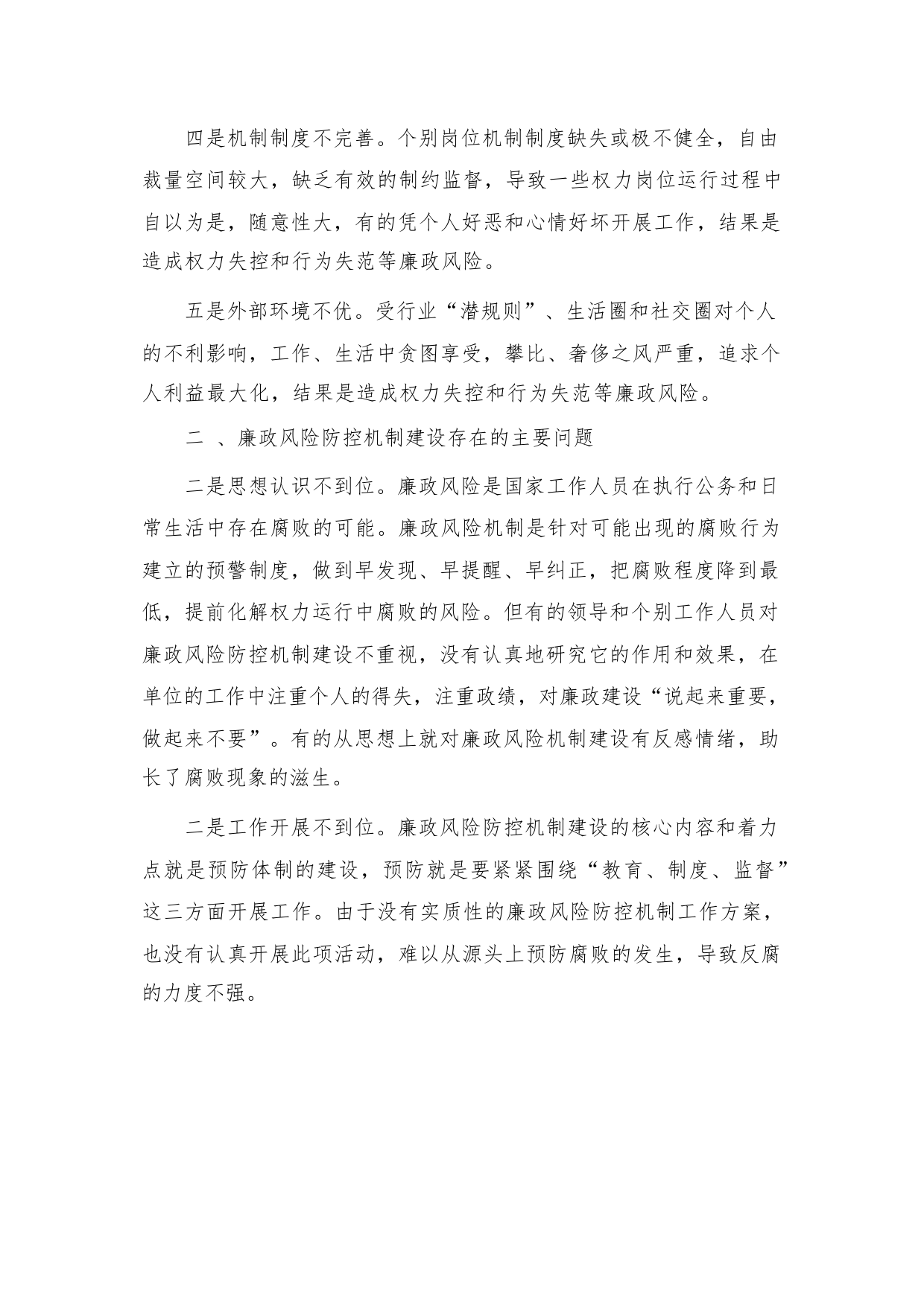 四是机制制度不完善。个别岗位机制制度缺失或极不健全，自由裁量空间较大，缺乏有效的制约监督，导致一些权力岗位运行过程中自以为是，随意性大，有的凭个人好恶和心情好坏开展工作，结果是造成权力失控和行为失范等廉政风险。

五是外部环境不优。受行业“潜规则”、生活圈和社交圈对个人的不利影响，工作、生活中贪图享受，攀比、奢侈之风严重，追求个人利益最大化，结果是造成权力失控和行为失范等廉政风险。

二 、廉政风险防控机制建设存在的主要问题

二是思想认识不到位。廉政风险是国家工作人员在执行公务和日常生活中存在腐败的可能。廉政风险机制是针对可能出现的腐败行为建立的预警制度，做到早发现、早提醒、早纠正，把腐败程度降到最低，提前化解权力运行中腐败的风险。但有的领导和个别工作人员对廉政风险防控机制建设不重视，没有认真地研究它的作用和效果，在单位的工作中注重个人的得失，注重政绩，对廉政建设“说起来重要，做起来不要”。有的从思想上就对廉政风险机制建设有反感情绪，助长了腐败现象的滋生。

二是工作开展不到位。廉政风险防控机制建设的核心内容和着力点就是预防体制的建设，预防就是要紧紧围绕“教育、制度、监督”这三方面开展工作。由于没有实质性的廉政风险防控机制工作方案，也没有认真开展此项活动，难以从源头上预防腐败的发生，导致反腐的力度不强。